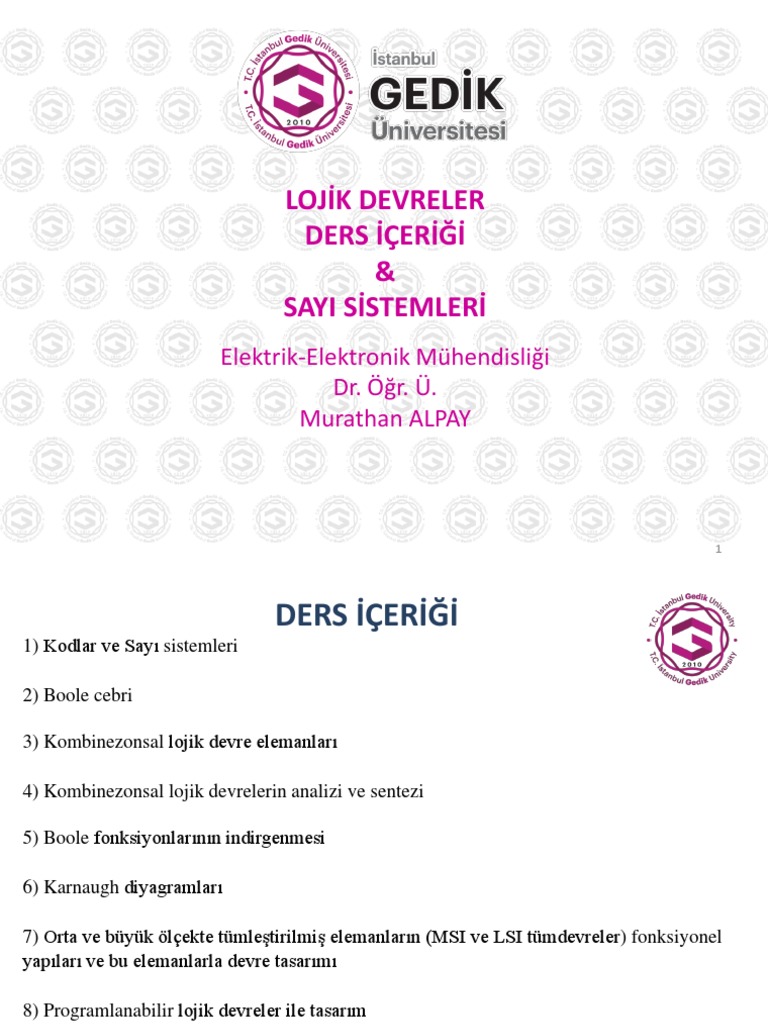 T.C. İstanbul Gedik Üniversitesi
2010
T.C. İstanbul Gedik Üniversitesi

İstanbul
GEDİK
Üniversitesi

LOJİK DEVRELER
DERS İÇERİĞİ
&
SAYI SİSTEMLERİ

Elektrik-Elektronik Mühendisliği
Dr. Öğr. Ü.
Murathan ALPAY

1

DERS İÇERİĞİ

T.C. İstanbul Gedik University
2010
T.C. İstanbul Gedik University

1) Kodlar ve Sayı sistemleri

2) Boole cebri

3) Kombinezonsal lojik devre elemanları

4) Kombinezonsal lojik devrelerin analizi ve sentezi

5) Boole fonksiyonlarının indirgenmesi

6) Karnaugh diyagramları

7) Orta ve büyük ölçekte tümleştirilmiş elemanların (MSI ve LSI tümdevreler) fonksiyonel yapıları ve bu elemanlarla devre tasarımı

8) Programlanabilir lojik devreler ile tasarım